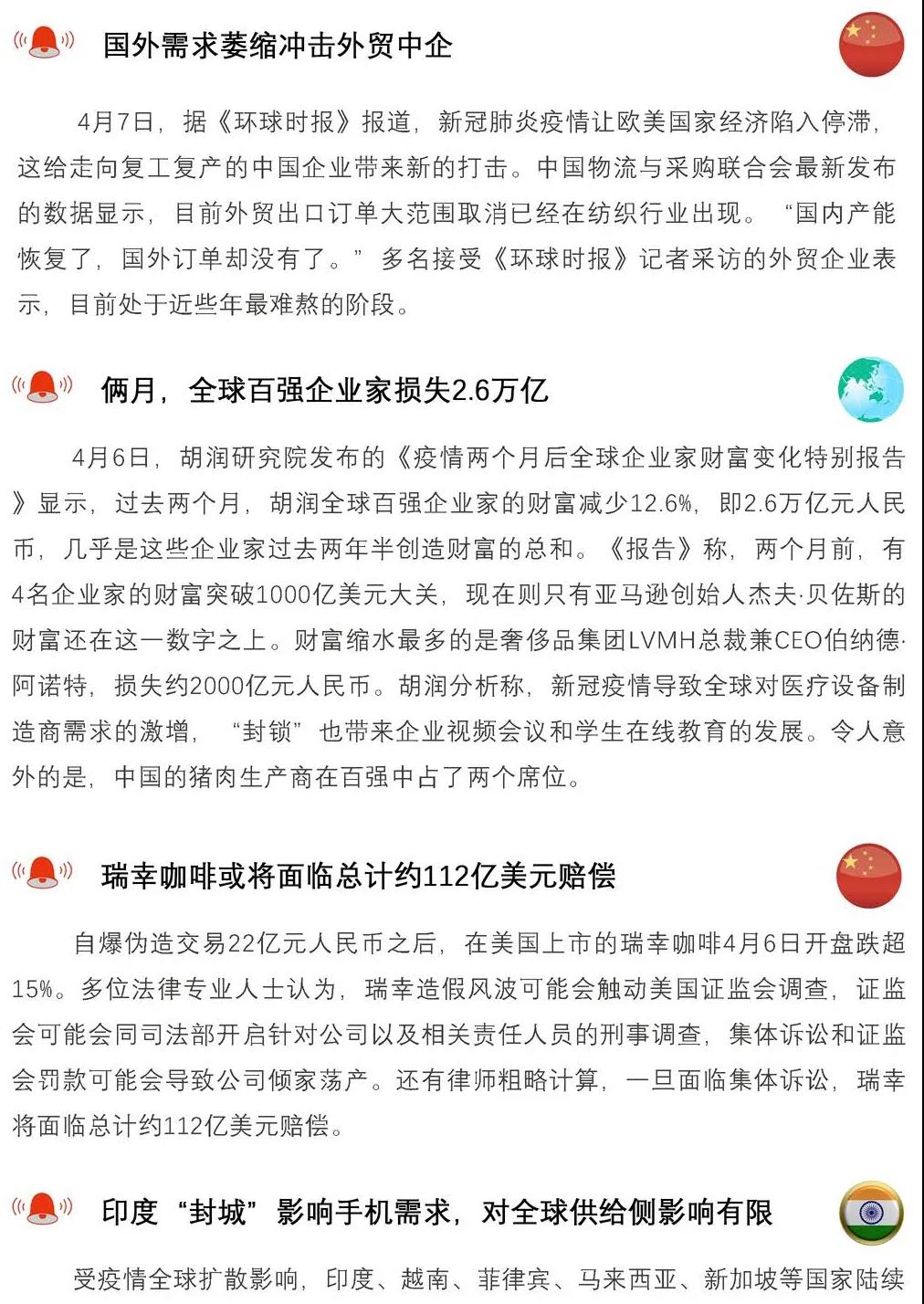 国外需求萎缩冲击外贸中企

4月7日，据《环球时报》报道，新冠肺炎疫情让欧美国家经济陷入停滞，这给走向复工复产的中国企业带来新的打击。中国物流与采购联合会最新发布的数据显示，目前外贸出口订单大范围取消已经在纺织行业出现。“国内产能恢复了，国外订单却没有了。”多名接受《环球时报》记者采访的外贸企业表示，目前处于近些年最难熬的阶段。

俩月，全球百强企业家损失2.6万亿

4月6日，胡润研究院发布的《疫情两个月后全球企业家财富变化特别报告》显示，过去两个月，胡润全球百强企业家的财富减少12.6%，即2.6万亿元人民币，几乎是这些企业家过去两年半创造财富的总和。《报告》称，两个月前，有4名企业家的财富突破1000亿美元大关，现在则只有亚马逊创始人杰夫·贝佐斯的财富还在这一数字之上。财富缩水最多的是奢侈品集团LVMH总裁兼CEO伯纳德·阿诺特，损失约2000亿元人民币。胡润分析称，新冠疫情导致全球对医疗设备制造商需求的激增，“封锁”也带来企业视频会议和学生在线教育的发展。令人意外的是，中国的猪肉生产商在百强中占了两个席位。

瑞幸咖啡或将面临总计约112亿美元赔偿

自爆伪造交易22亿元人民币之后，在美国上市的瑞幸咖啡4月6日开盘跌超15%。多位法律专业人士认为，瑞幸造假风波可能会触动美国证监会调查，证监会可能会同司法部开启针对公司以及相关责任人员的刑事调查，集体诉讼和证监会罚款可能会导致公司倾家荡产。还有律师粗略计算，一旦面临集体诉讼，瑞幸将面临总计约112亿美元赔偿。

印度“封城”影响手机需求，对全球供给侧影响有限

受疫情全球扩散影响，印度、越南、菲律宾、马来西亚、新加坡等国家陆续